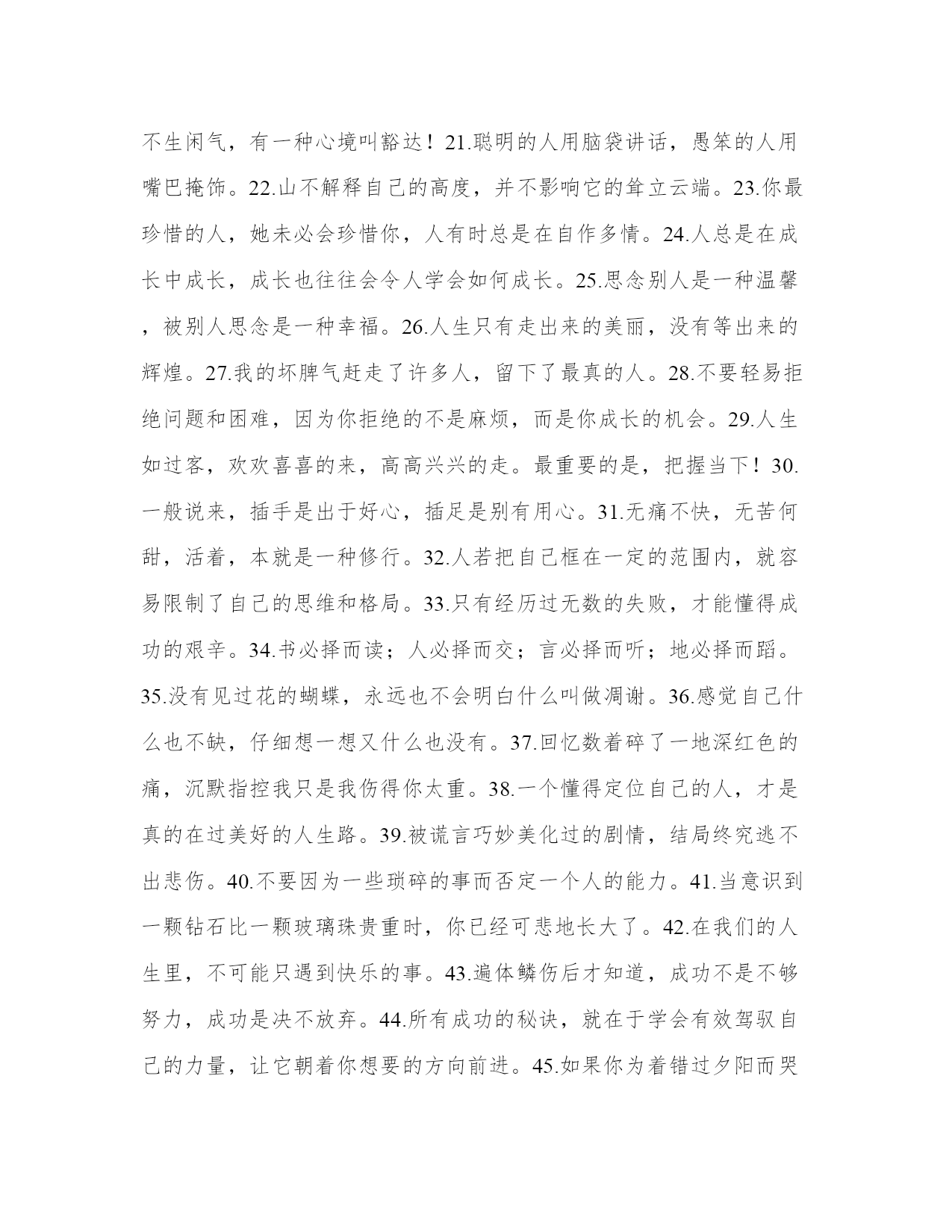 不生闲气，有一种心境叫豁达！21.聪明的人用脑袋讲话，愚笨的人用嘴巴掩饰。22.山不解释自己的高度，并不影响它的耸立云端。23.你最珍惜的人，她未必会珍惜你，人有时总是在自作多情。24.人总是在成长中成长，成长也往往会令人学会如何成长。25.思念别人是一种温馨，被别人思念是一种幸福。26.人生只有走出来的美丽，没有等出来的辉煌。27.我的坏脾气赶走了许多人，留下了最真的人。28.不要轻易拒绝问题和困难，因为你拒绝的不是麻烦，而是你成长的机会。29.人生如过客，欢欢喜喜的来，高高兴兴的走。最重要的是，把握当下！30.一般说来，插手是出于好心，插足是别有用心。31.无痛不快，无苦何甜，活着，本就是一种修行。32.人若把自己框在一定的范围内，就容易限制了自己的思维和格局。33.只有经历过无数的失败，才能懂得成功的艰辛。34.书必择而读；人必择而交；言必择而听；地必择而蹈。35.没有见过花的蝴蝶，永远也不会明白什么叫做凋谢。36.感觉自己什么也不缺，仔细想一想又什么也没有。37.回忆数着碎了一地深红色的痛，沉默指控我只是我伤得你太重。38.一个懂得定位自己的人，才是真的在过美好的人生路。39.被谎言巧妙美化过的剧情，结局终究逃不出悲伤。40.不要因为一些琐碎的事而否定一个人的能力。41.当意识到一颗钻石比一颗玻璃珠贵重时，你已经可悲地长大了。42.在我们的人生里，不可能只遇到快乐的事。43.遍体鳞伤后才知道，成功不是不够努力，成功是决不放弃。44.所有成功的秘诀，就在于学会有效驾驭自己的力量，让它朝着你想要的方向前进。45.如果你为着错过夕阳而哭